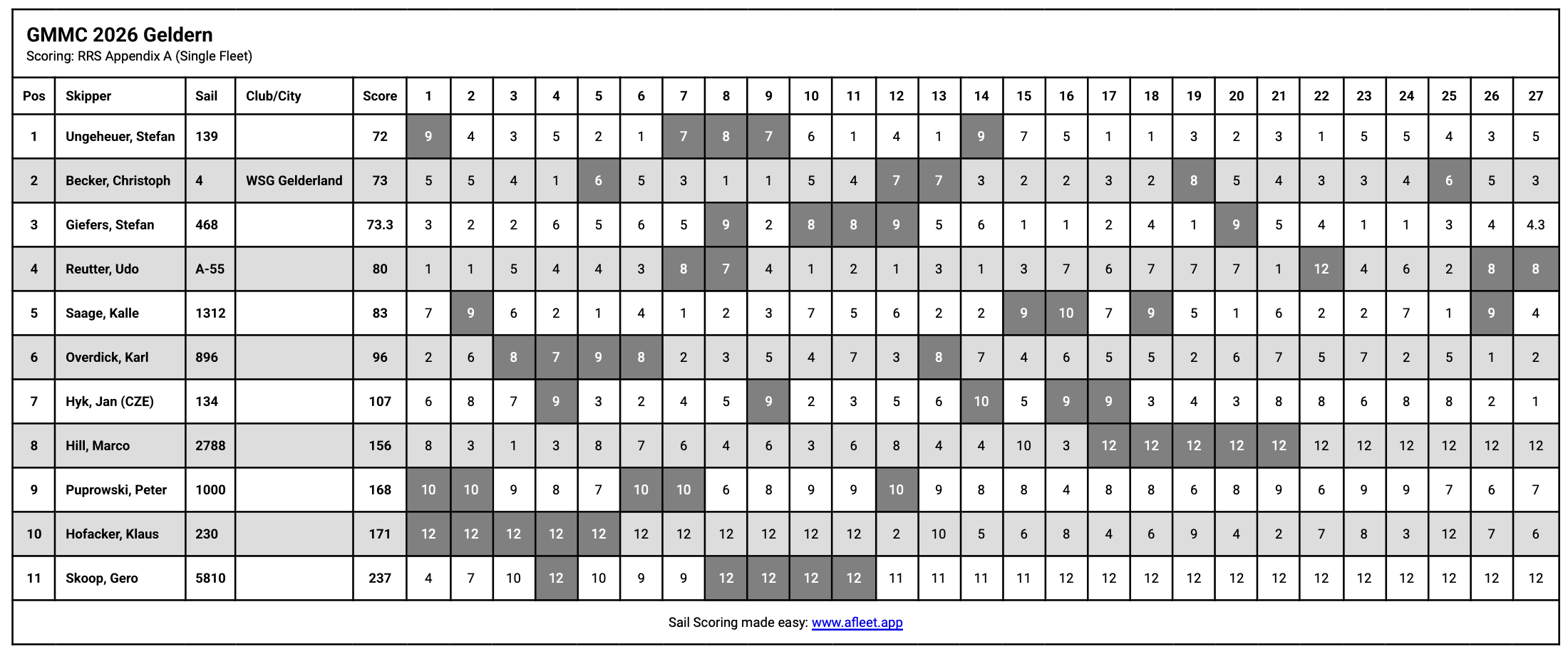 GMMC 2026 Geldern
Scoring: RRS Appendix A (Single Fleet)

| Pos | Skipper | Sail | Club/City | Score | 1 | 2 | 3 | 4 | 5 | 6 | 7 | 8 | 9 | 10 | 11 | 12 | 13 | 14 | 15 | 16 | 17 | 18 | 19 | 20 | 21 | 22 | 23 | 24 | 25 | 26 | 27 |
|---|---|---|---|---|---|---|---|---|---|---|---|---|---|---|---|---|---|---|---|---|---|---|---|---|---|---|---|---|---|---|---|
| 1 | Ungeheuer, Stefan | 139 | | 72 | 9 | 4 | 3 | 5 | 2 | 1 | 7 | 8 | 7 | 6 | 1 | 4 | 1 | 9 | 7 | 5 | 1 | 1 | 3 | 2 | 3 | 1 | 5 | 5 | 4 | 3 | 5 |
| 2 | Becker, Christoph | 4 | WSG Gelderland | 73 | 5 | 5 | 4 | 1 | 6 | 5 | 3 | 1 | 1 | 5 | 4 | 7 | 7 | 3 | 2 | 2 | 3 | 2 | 8 | 5 | 4 | 3 | 3 | 4 | 6 | 5 | 3 |
| 3 | Giefers, Stefan | 468 | | 73.3 | 3 | 2 | 2 | 6 | 5 | 6 | 5 | 9 | 2 | 8 | 8 | 9 | 5 | 6 | 1 | 1 | 2 | 4 | 1 | 9 | 5 | 4 | 1 | 1 | 3 | 4 | 4.3 |
| 4 | Reutter, Udo | A-55 | | 80 | 1 | 1 | 5 | 4 | 4 | 3 | 8 | 7 | 4 | 1 | 2 | 1 | 3 | 1 | 3 | 7 | 6 | 7 | 7 | 7 | 1 | 12 | 4 | 6 | 2 | 8 | 8 |
| 5 | Saage, Kalle | 1312 | | 83 | 7 | 9 | 6 | 2 | 1 | 4 | 1 | 2 | 3 | 7 | 5 | 6 | 2 | 2 | 9 | 10 | 7 | 9 | 5 | 1 | 6 | 2 | 2 | 7 | 1 | 9 | 4 |
| 6 | Overdick, Karl | 896 | | 96 | 2 | 6 | 8 | 7 | 9 | 8 | 2 | 3 | 5 | 4 | 7 | 3 | 8 | 7 | 4 | 6 | 5 | 5 | 2 | 6 | 7 | 5 | 7 | 2 | 5 | 1 | 2 |
| 7 | Hyk, Jan (CZE) | 134 | | 107 | 6 | 8 | 7 | 9 | 3 | 2 | 4 | 5 | 9 | 2 | 3 | 5 | 6 | 10 | 5 | 9 | 9 | 3 | 4 | 3 | 8 | 8 | 6 | 8 | 8 | 2 | 1 |
| 8 | Hill, Marco | 2788 | | 156 | 8 | 3 | 1 | 3 | 8 | 7 | 6 | 4 | 6 | 3 | 6 | 8 | 4 | 4 | 10 | 3 | 12 | 12 | 12 | 12 | 12 | 12 | 12 | 12 | 12 | 12 | 12 |
| 9 | Puprowski, Peter | 1000 | | 168 | 10 | 10 | 9 | 8 | 7 | 10 | 10 | 6 | 8 | 9 | 9 | 10 | 9 | 8 | 8 | 4 | 8 | 8 | 6 | 8 | 9 | 6 | 9 | 9 | 7 | 6 | 7 |
| 10 | Hofacker, Klaus | 230 | | 171 | 12 | 12 | 12 | 12 | 12 | 12 | 12 | 12 | 12 | 12 | 12 | 2 | 10 | 5 | 6 | 8 | 4 | 6 | 9 | 4 | 2 | 7 | 8 | 3 | 12 | 7 | 6 |
| 11 | Skoop, Gero | 5810 | | 237 | 4 | 7 | 10 | 12 | 10 | 9 | 9 | 12 | 12 | 12 | 12 | 11 | 11 | 11 | 11 | 12 | 12 | 12 | 12 | 12 | 12 | 12 | 12 | 12 | 12 | 12 | 12 |

Sail Scoring made easy: www.afleet.app